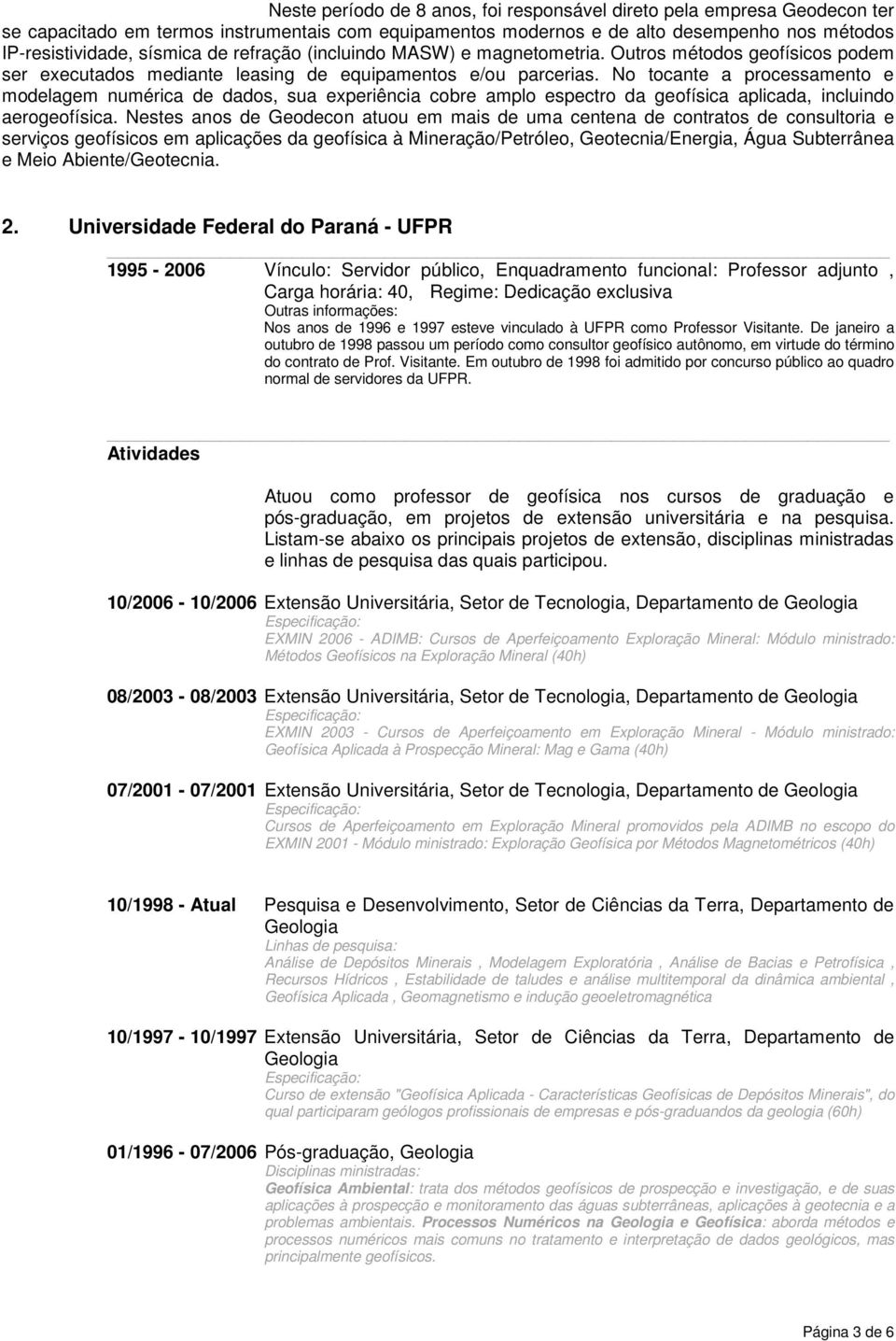 Neste período de 8 anos, foi responsável direto pela empresa Geodecon ter se capacitado em termos instrumentais com equipamentos modernos e de alto desempenho nos métodos IP-resistividade, sísmica de refração (incluindo MASW) e magnetometria. Outros métodos geofísicos podem ser executados mediante leasing de equipamentos e/ou parcerias. No tocante a processamento e modelagem numérica de dados, sua experiência cobre amplo espectro da geofísica aplicada, incluindo aerogeofísica. Nestes anos de Geodecon atuou em mais de uma centena de contratos de consultoria e serviços geofísicos em aplicações da geofísica à Mineração/Petróleo, Geotecnia/Energia, Água Subterrânea e Meio Abiente/Geotecnia.

2. Universidade Federal do Paraná - UFPR

1995 - 2006 Vínculo: Servidor público, Enquadramento funcional: Professor adjunto , Carga horária: 40, Regime: Dedicação exclusiva
Outras informações:
Nos anos de 1996 e 1997 esteve vinculado à UFPR como Professor Visitante. De janeiro a outubro de 1998 passou um período como consultor geofísico autônomo, em virtude do término do contrato de Prof. Visitante. Em outubro de 1998 foi admitido por concurso público ao quadro normal de servidores da UFPR.

Atividades

Atuou como professor de geofísica nos cursos de graduação e pós-graduação, em projetos de extensão universitária e na pesquisa. Listam-se abaixo os principais projetos de extensão, disciplinas ministradas e linhas de pesquisa das quais participou.

10/2006 - 10/2006 Extensão Universitária, Setor de Tecnologia, Departamento de Geologia
Especificação:
EXMIN 2006 - ADIMB: Cursos de Aperfeiçoamento Exploração Mineral: Módulo ministrado: Métodos Geofísicos na Exploração Mineral (40h)

08/2003 - 08/2003 Extensão Universitária, Setor de Tecnologia, Departamento de Geologia
Especificação:
EXMIN 2003 - Cursos de Aperfeiçoamento em Exploração Mineral - Módulo ministrado: Geofísica Aplicada à Prospecção Mineral: Mag e Gama (40h)

07/2001 - 07/2001 Extensão Universitária, Setor de Tecnologia, Departamento de Geologia
Especificação:
Cursos de Aperfeiçoamento em Exploração Mineral promovidos pela ADIMB no escopo do EXMIN 2001 - Módulo ministrado: Exploração Geofísica por Métodos Magnetométricos (40h)

10/1998 - Atual Pesquisa e Desenvolvimento, Setor de Ciências da Terra, Departamento de Geologia
Linhas de pesquisa:
Análise de Depósitos Minerais , Modelagem Exploratória , Análise de Bacias e Petrofísica , Recursos Hídricos , Estabilidade de taludes e análise multitemporal da dinâmica ambiental , Geofísica Aplicada , Geomagnetismo e indução geoeletromagnética

10/1997 - 10/1997 Extensão Universitária, Setor de Ciências da Terra, Departamento de Geologia
Especificação:
Curso de extensão "Geofísica Aplicada - Características Geofísicas de Depósitos Minerais", do qual participaram geólogos profissionais de empresas e pós-graduandos da geologia (60h)

01/1996 - 07/2006 Pós-graduação, Geologia
Disciplinas ministradas:
Geofísica Ambiental: trata dos métodos geofísicos de prospecção e investigação, e de suas aplicações à prospecção e monitoramento das águas subterrâneas, aplicações à geotecnia e a problemas ambientais. Processos Numéricos na Geologia e Geofísica: aborda métodos e processos numéricos mais comuns no tratamento e interpretação de dados geológicos, mas principalmente geofísicos.

Página 3 de 6